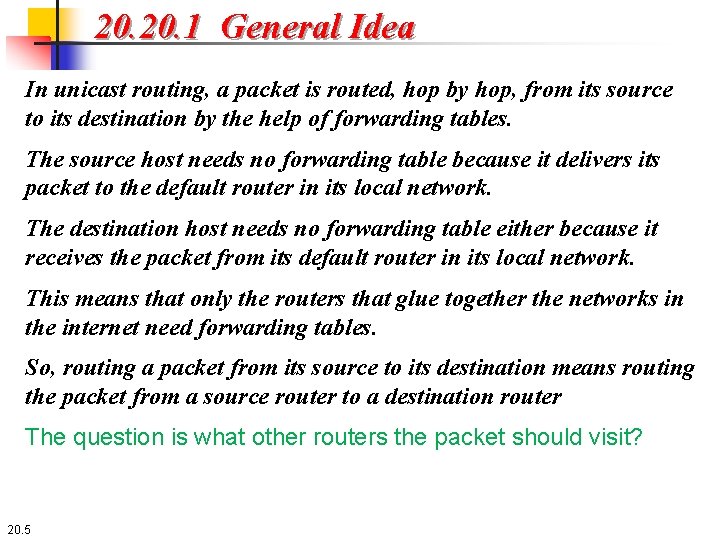 20.20.1 General Idea

In unicast routing, a packet is routed, hop by hop, from its source to its destination by the help of forwarding tables.

The source host needs no forwarding table because it delivers its packet to the default router in its local network.

The destination host needs no forwarding table either because it receives the packet from its default router in its local network.

This means that only the routers that glue together the networks in the internet need forwarding tables.

So, routing a packet from its source to its destination means routing the packet from a source router to a destination router

The question is what other routers the packet should visit?

20.5